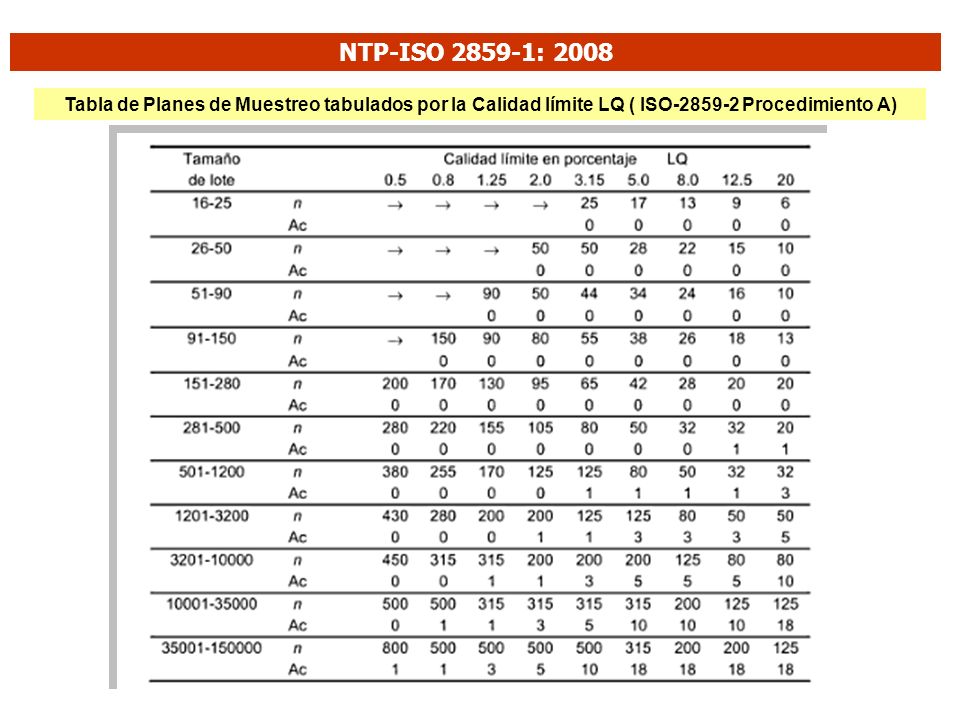 NTP-ISO 2859-1: 2008

Tabla de Planes de Muestreo tabulados por la Calidad límite LQ ( ISO-2859-2 Procedimiento A)

| Tamaño de lote | | Calidad límite en porcentaje LQ 0.5 | 0.8 | 1.25 | 2.0 | 3.15 | 5.0 | 8.0 | 12.5 | 20 |
|---|---|---|---|---|---|---|---|---|---|---|
| 16-25 | n | → | → | → | → | 25 | 17 | 13 | 9 | 6 |
| | Ac | | | | | 0 | 0 | 0 | 0 | 0 |
| 26-50 | n | → | → | → | 50 | 50 | 28 | 22 | 15 | 10 |
| | Ac | | | | 0 | 0 | 0 | 0 | 0 | 0 |
| 51-90 | n | → | → | 90 | 50 | 44 | 34 | 24 | 16 | 10 |
| | Ac | | | 0 | 0 | 0 | 0 | 0 | 0 | 0 |
| 91-150 | n | → | 150 | 90 | 80 | 55 | 38 | 26 | 18 | 13 |
| | Ac | | 0 | 0 | 0 | 0 | 0 | 0 | 0 | 0 |
| 151-280 | n | 200 | 170 | 130 | 95 | 65 | 42 | 28 | 20 | 20 |
| | Ac | 0 | 0 | 0 | 0 | 0 | 0 | 0 | 0 | 0 |
| 281-500 | n | 280 | 220 | 155 | 105 | 80 | 50 | 32 | 32 | 20 |
| | Ac | 0 | 0 | 0 | 0 | 0 | 0 | 0 | 1 | 1 |
| 501-1200 | n | 380 | 255 | 170 | 125 | 125 | 80 | 50 | 32 | 32 |
| | Ac | 0 | 0 | 0 | 0 | 1 | 1 | 1 | 1 | 3 |
| 1201-3200 | n | 430 | 280 | 200 | 200 | 125 | 125 | 80 | 50 | 50 |
| | Ac | 0 | 0 | 0 | 1 | 1 | 3 | 3 | 3 | 5 |
| 3201-10000 | n | 450 | 315 | 315 | 200 | 200 | 200 | 125 | 80 | 80 |
| | Ac | 0 | 0 | 1 | 1 | 3 | 5 | 5 | 5 | 10 |
| 10001-35000 | n | 500 | 500 | 315 | 315 | 315 | 315 | 200 | 125 | 125 |
| | Ac | 0 | 1 | 1 | 3 | 5 | 10 | 10 | 10 | 18 |
| 35001-150000 | n | 800 | 500 | 500 | 500 | 500 | 315 | 200 | 200 | 125 |
| | Ac | 1 | 1 | 3 | 5 | 10 | 18 | 18 | 18 | 18 |